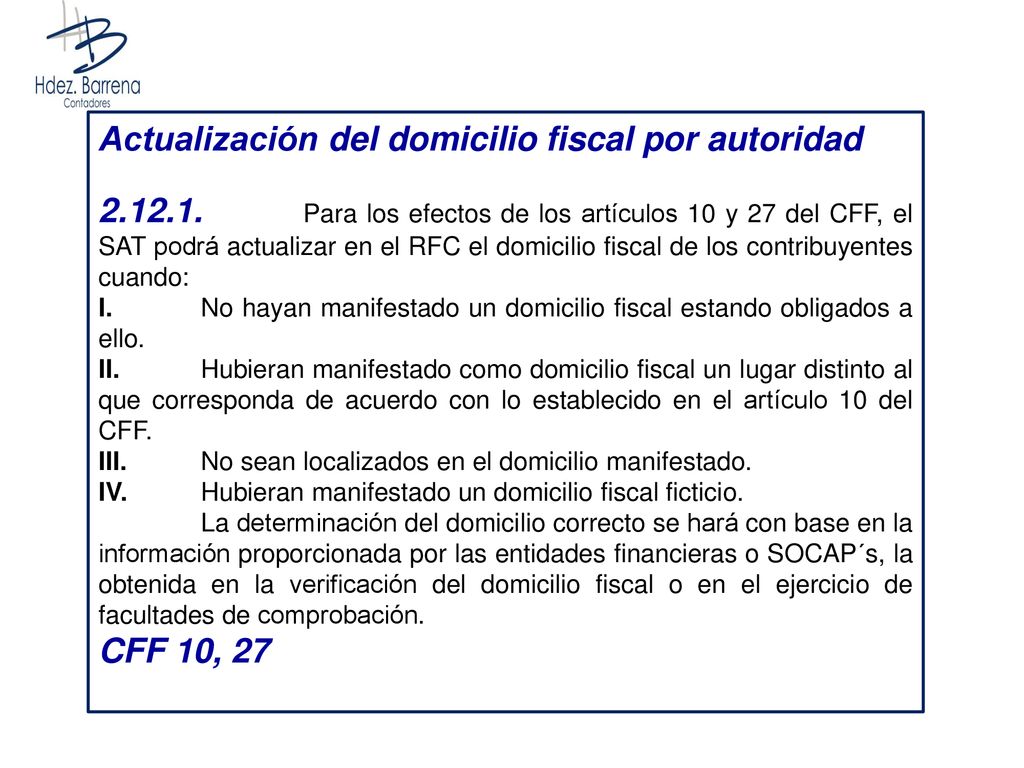 HB
Hdez. Barrena
Contadores

Actualización del domicilio fiscal por autoridad

2.12.1. Para los efectos de los artículos 10 y 27 del CFF, el SAT podrá actualizar en el RFC el domicilio fiscal de los contribuyentes cuando:
I. No hayan manifestado un domicilio fiscal estando obligados a ello.
II. Hubieran manifestado como domicilio fiscal un lugar distinto al que corresponda de acuerdo con lo establecido en el artículo 10 del CFF.
III. No sean localizados en el domicilio manifestado.
IV. Hubieran manifestado un domicilio fiscal ficticio.
La determinación del domicilio correcto se hará con base en la información proporcionada por las entidades financieras o SOCAP´s, la obtenida en la verificación del domicilio fiscal o en el ejercicio de facultades de comprobación.
CFF 10, 27